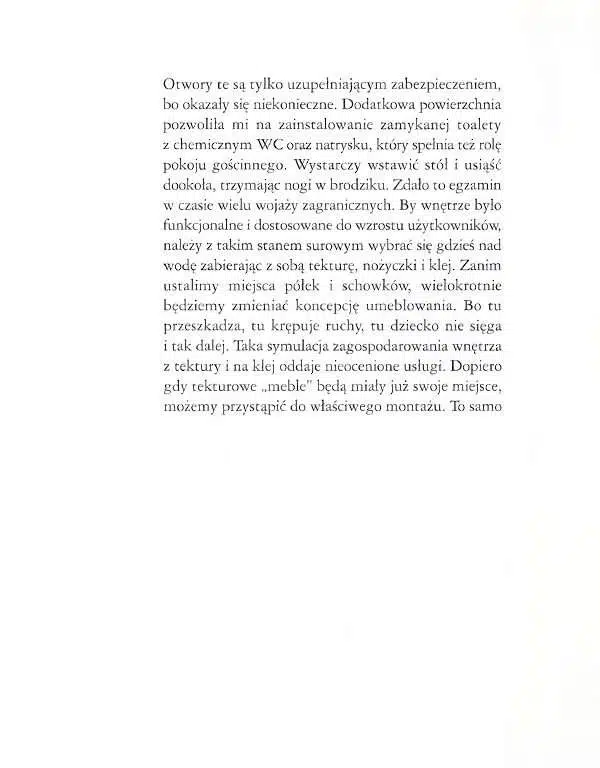 Otwory te są tylko uzupełniającym zabezpieczeniem, bo okazały się niekonieczne. Dodatkowa powierzchnia pozwoliła mi na zainstalowanie zamykanej toalety z chemicznym WC oraz natrysku, który spełnia też rolę pokoju gościnnego. Wystarczy wstawić stół i usiąść dookoła, trzymając nogi w brodziku. Zdało to egzamin w czasie wielu wojaży zagranicznych. By wnętrze było funkcjonalne i dostosowane do wzrostu użytkowników, należy z takim stanem surowym wybrać się gdzieś nad wodę zabierając z sobą tekturę, nożyczki i klej. Zanim ustalimy miejsca półek i schowków, wielokrotnie będziemy zmieniać koncepcję umeblowania. Bo tu przeszkadza, tu krępuje ruchy, tu dziecko nie sięga i tak dalej. Taka symulacja zagospodarowania wnętrza z tektury i na klej oddaje nieocenione usługi. Dopiero gdy tekturowe „meble" będą miały już swoje miejsce, możemy przystąpić do właściwego montażu. To samo